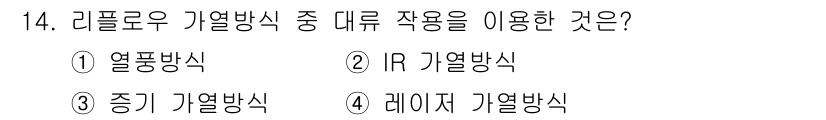 14. 리플로우 가열방식 중 대류 작용을 이용한 것은?

① 열풍방식 ② IR 가열방식

③ 증기 가열방식 ④ 레이저 가열방식